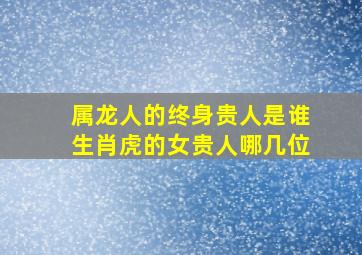 属龙人的终身贵人是谁
生肖虎的女贵人哪几位